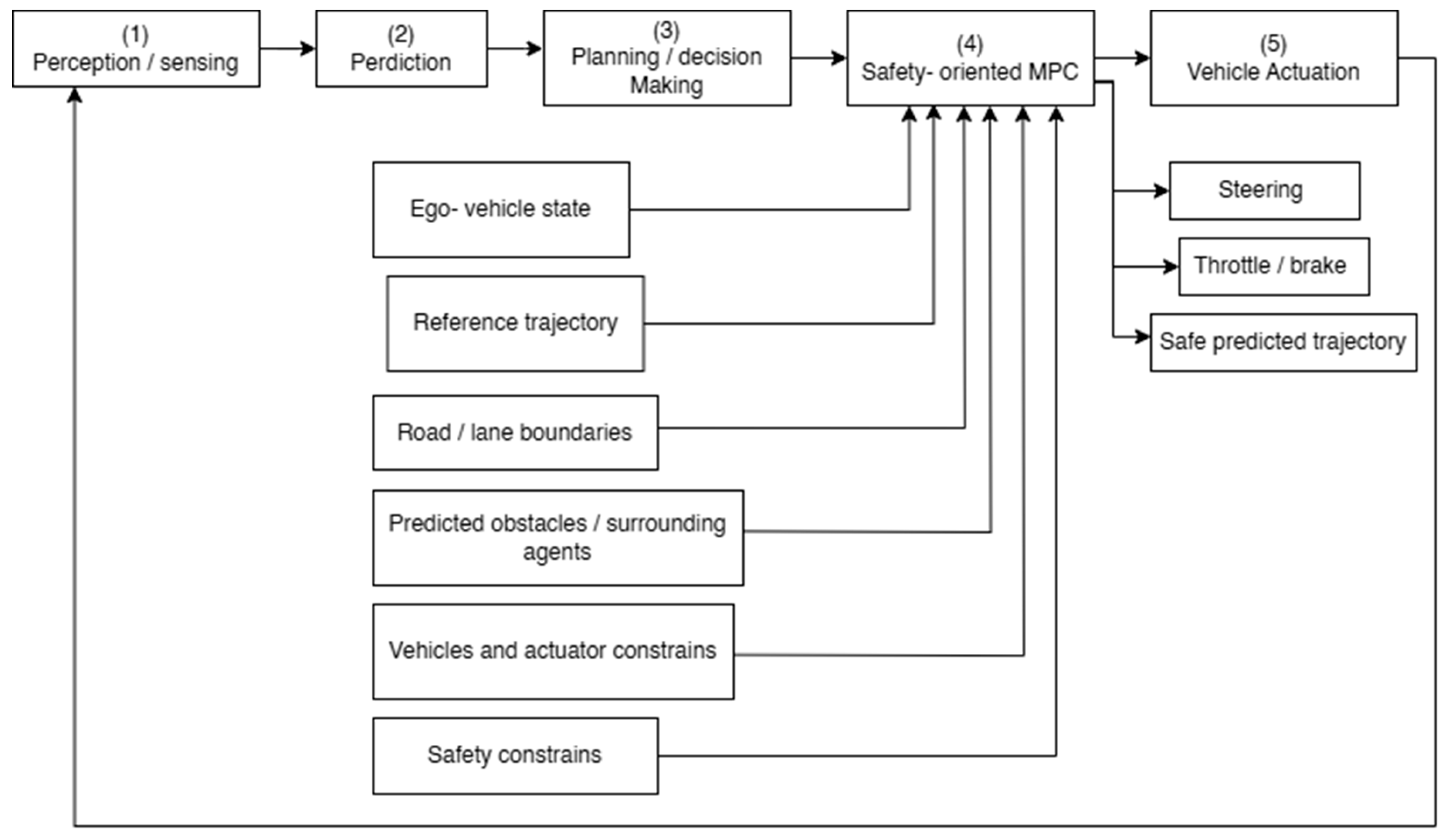 (1)
Perception / sensing

(2)
Perdiction

(3)
Planning / decision Making

(4)
Safety- oriented MPC

(5)
Vehicle Actuation

Ego- vehicle state

Reference trajectory

Road / lane boundaries

Predicted obstacles / surrounding agents

Vehicles and actuator constrains

Safety constrains

Steering

Throttle / brake

Safe predicted trajectory